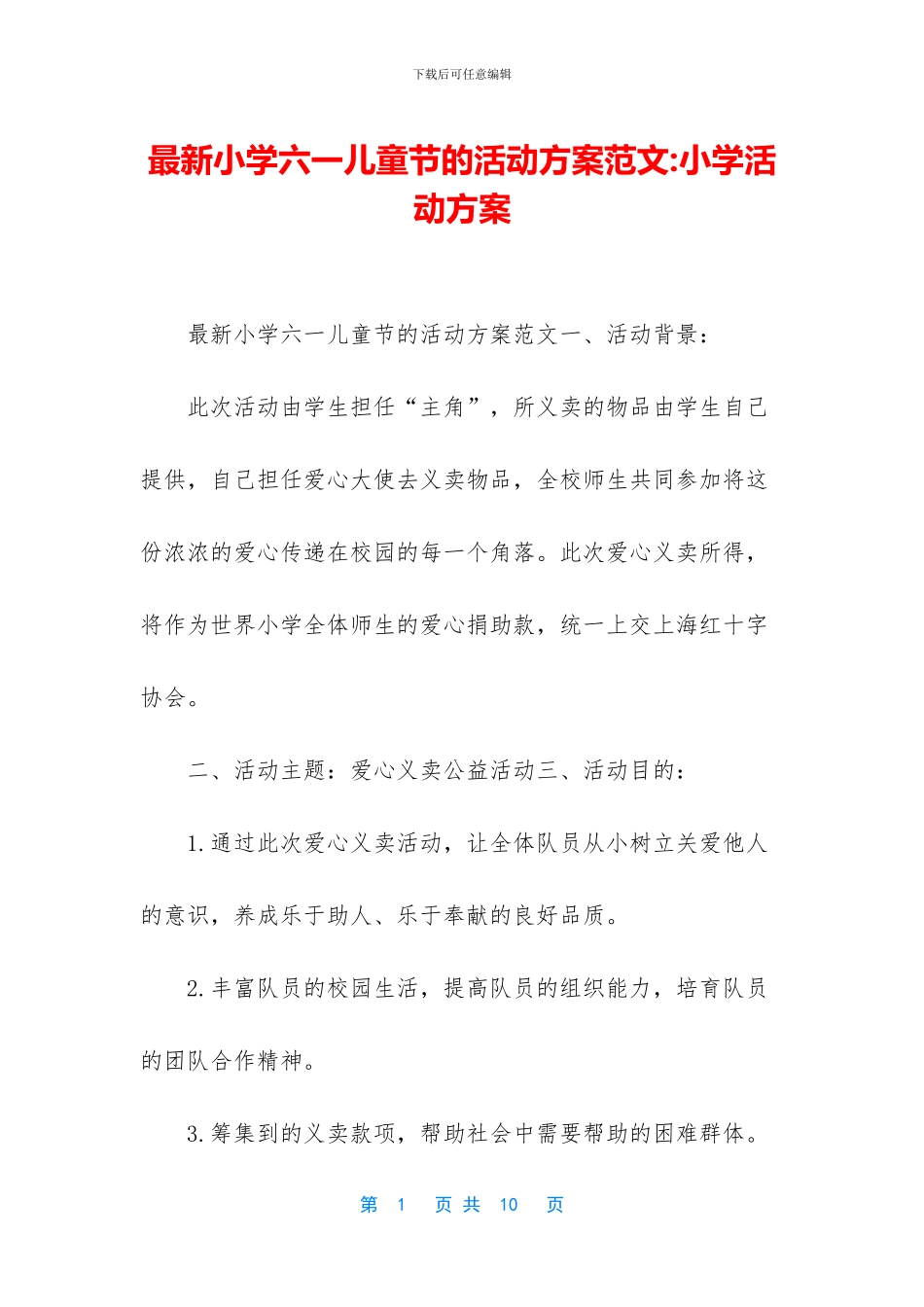 下载后可任意编辑

最新小学六一儿童节的活动方案范文:小学活动方案

最新小学六一儿童节的活动方案范文一、活动背景：

此次活动由学生担任“主角”，所义卖的物品由学生自己提供，自己担任爱心大使去义卖物品，全校师生共同参加将这份浓浓的爱心传递在校园的每一个角落。此次爱心义卖所得，将作为世界小学全体师生的爱心捐助款，统一上交上海红十字协会。

二、活动主题：爱心义卖公益活动三、活动目的：

1.通过此次爱心义卖活动，让全体队员从小树立关爱他人的意识，养成乐于助人、乐于奉献的良好品质。

2.丰富队员的校园生活，提高队员的组织能力，培育队员的团队合作精神。

3.筹集到的义卖款项，帮助社会中需要帮助的困难群体。

第 1 页 共 10 页